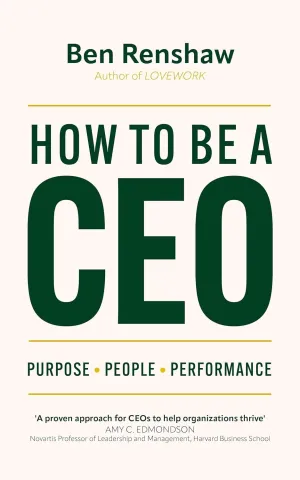 Ben Renshaw
Author of LOVEWORK

HOW TO BE A
CEO

PURPOSE • PEOPLE • PERFORMANCE

'A proven approach for CEOs to help organizations thrive'
AMY C. EDMONDSON
Novartis Professor of Leadership and Management, Harvard Business School